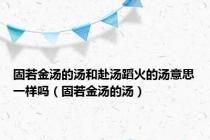 固若金汤的汤和赴汤蹈火的汤意思一样吗（固若金汤的汤）